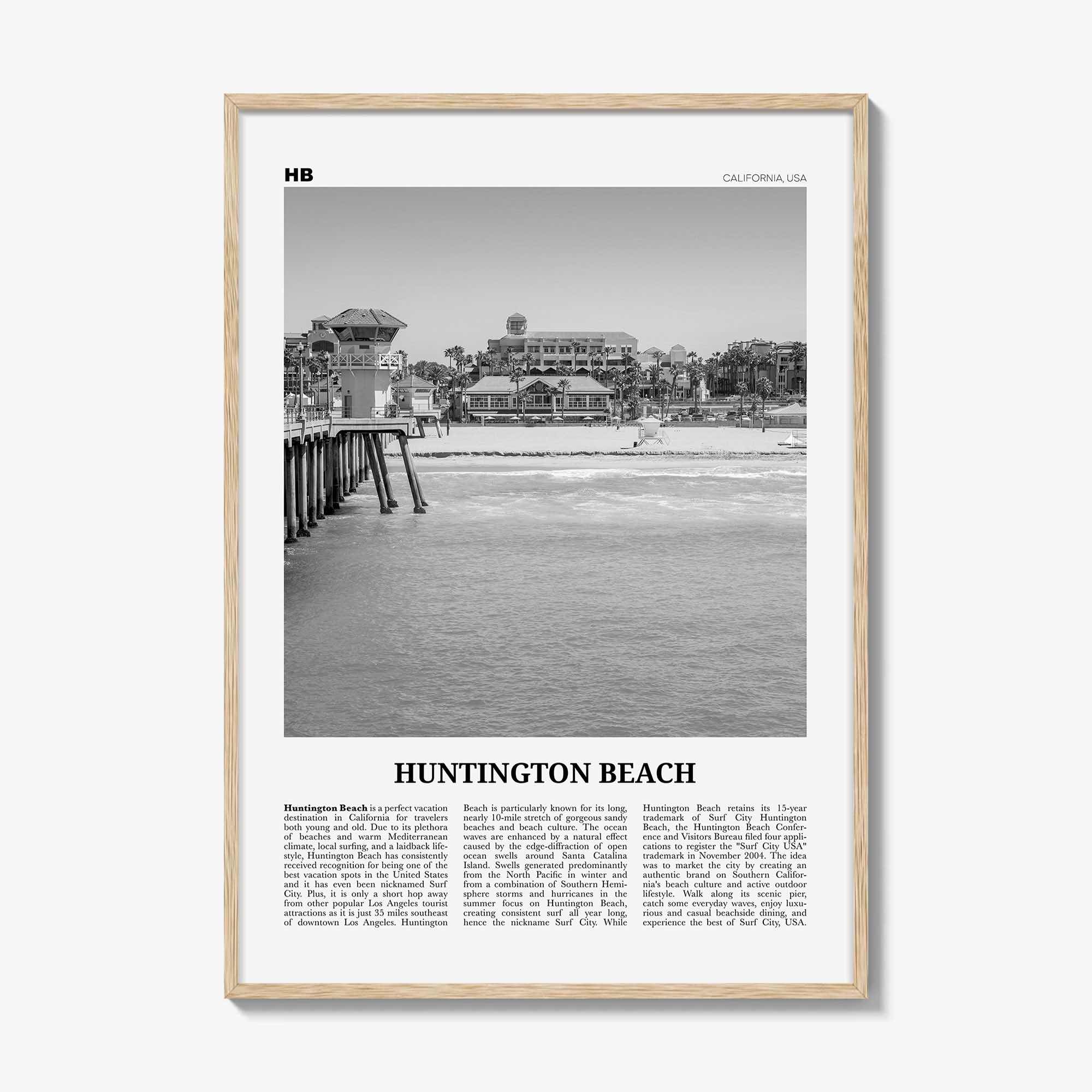 HB

CALIFORNIA, USA

HUNTINGTON BEACH

Huntington Beach is a perfect vacation destination in California for travelers both young and old. Due to its plethora of beaches and warm Mediterranean climate, local surfing, and a laidback lifestyle, Huntington Beach has consistently received recognition for being one of the best vacation spots in the United States and it has even been nicknamed Surf City. Plus, it is only a short hop away from other popular Los Angeles tourist attractions as it is just 35 miles southeast of downtown Los Angeles. Huntington

Beach is particularly known for its long, nearly 10-mile stretch of gorgeous sandy beaches and beach culture. The ocean waves are enhanced by a natural effect caused by the edge-diffraction of open ocean swells around Santa Catalina Island. Swells generated predominantly from the North Pacific in winter and from a combination of Southern Hemisphere storms and hurricanes in the summer focus on Huntington Beach, creating consistent surf all year long, hence the nickname Surf City. While

Huntington Beach retains its 15-year trademark of Surf City Huntington Beach, the Huntington Beach Conference and Visitors Bureau filed four applications to register the "Surf City USA" trademark in November 2004. The idea was to market the city by creating an authentic brand on Southern California's beach culture and active outdoor lifestyle. Walk along its scenic pier, catch some everyday waves, enjoy luxurious and casual beachside dining, and experience the best of Surf City, USA.